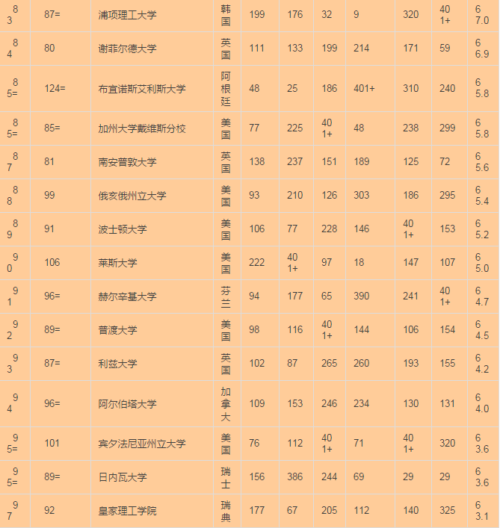 | 83 | 87= | 浦项理工大学 | 韩国 | 199 | 176 | 32 | 9 | 320 | 401+ | 67.0 |
|---|---|---|---|---|---|---|---|---|---|---|
| 84 | 80 | 谢菲尔德大学 | 英国 | 111 | 133 | 199 | 214 | 171 | 59 | 66.9 |
| 85= | 124= | 布宜诺斯艾利斯大学 | 阿根廷 | 48 | 25 | 186 | 401+ | 310 | 240 | 65.8 |
| 85= | 85= | 加州大学戴维斯分校 | 美国 | 77 | 225 | 401+ | 48 | 238 | 299 | 65.8 |
| 87 | 81 | 南安普敦大学 | 英国 | 138 | 237 | 151 | 189 | 125 | 72 | 65.6 |
| 88 | 99 | 俄亥俄州立大学 | 美国 | 93 | 210 | 126 | 303 | 186 | 295 | 65.4 |
| 89 | 91 | 波士顿大学 | 美国 | 106 | 77 | 228 | 146 | 401+ | 153 | 65.2 |
| 90 | 106 | 莱斯大学 | 美国 | 222 | 401+ | 97 | 18 | 147 | 107 | 65.0 |
| 91 | 96= | 赫尔辛基大学 | 芬兰 | 94 | 177 | 65 | 390 | 241 | 401+ | 64.7 |
| 92 | 89= | 普渡大学 | 美国 | 98 | 116 | 401+ | 144 | 106 | 154 | 64.5 |
| 93 | 87= | 利兹大学 | 英国 | 102 | 87 | 265 | 260 | 193 | 155 | 64.2 |
| 94 | 96= | 阿尔伯塔大学 | 加拿大 | 109 | 153 | 246 | 234 | 130 | 131 | 64.0 |
| 95= | 101 | 宾夕法尼亚州立大学 | 美国 | 76 | 112 | 401+ | 71 | 401+ | 320 | 63.6 |
| 95= | 89= | 日内瓦大学 | 瑞士 | 156 | 386 | 244 | 69 | 29 | 29 | 63.6 |
| 97 | 92 | 皇家理工学院 | 瑞典 | 177 | 67 | 205 | 112 | 140 | 325 | 63.1 |